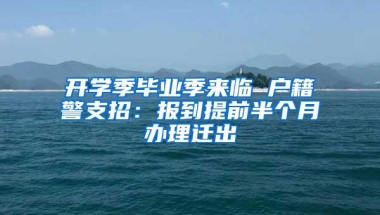 开学季毕业季来临 户籍警支招：报到提前半个月办理迁出